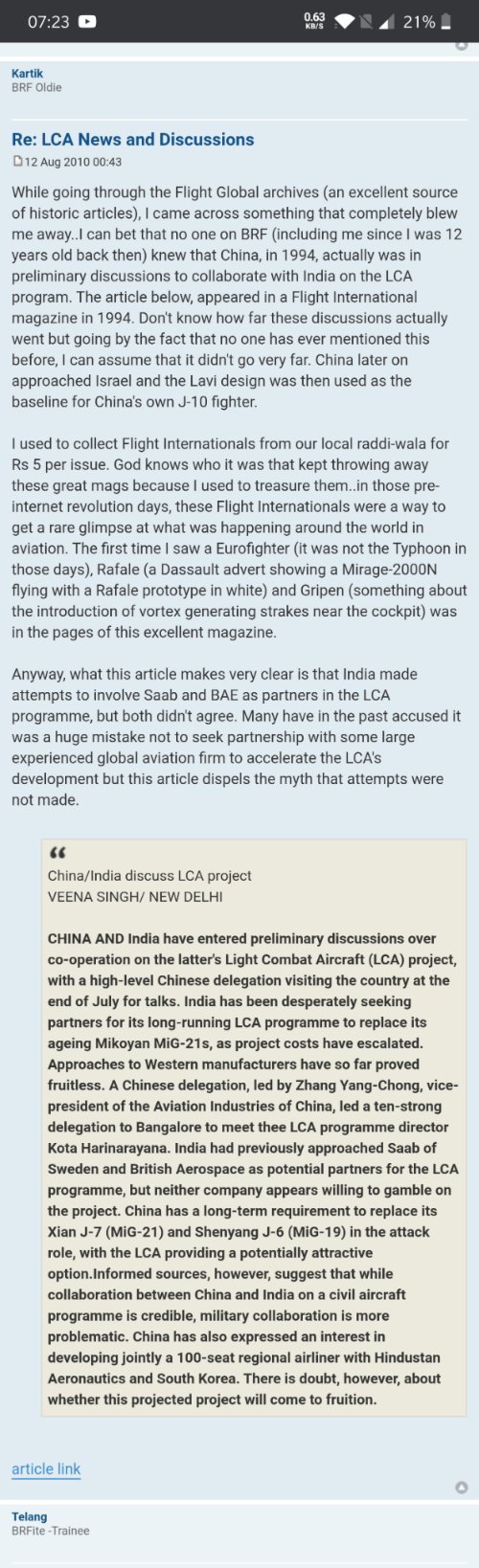 07:23 0.63 KB/S 21%

Kartik
BRF Oldie

Re: LCA News and Discussions
12 Aug 2010 00:43

While going through the Flight Global archives (an excellent source of historic articles), I came across something that completely blew me away..I can bet that no one on BRF (including me since I was 12 years old back then) knew that China, in 1994, actually was in preliminary discussions to collaborate with India on the LCA program. The article below, appeared in a Flight International magazine in 1994. Don't know how far these discussions actually went but going by the fact that no one has ever mentioned this before, I can assume that it didn't go very far. China later on approached Israel and the Lavi design was then used as the baseline for China's own J-10 fighter.

I used to collect Flight Internationals from our local raddi-wala for Rs 5 per issue. God knows who it was that kept throwing away these great mags because I used to treasure them..in those pre-internet revolution days, these Flight Internationals were a way to get a rare glimpse at what was happening around the world in aviation. The first time I saw a Eurofighter (it was not the Typhoon in those days), Rafale (a Dassault advert showing a Mirage-2000N flying with a Rafale prototype in white) and Gripen (something about the introduction of vortex generating strakes near the cockpit) was in the pages of this excellent magazine.

Anyway, what this article makes very clear is that India made attempts to involve Saab and BAE as partners in the LCA programme, but both didn't agree. Many have in the past accused it was a huge mistake not to seek partnership with some large experienced global aviation firm to accelerate the LCA's development but this article dispels the myth that attempts were not made.

China/India discuss LCA project
VEENA SINGH/ NEW DELHI

CHINA AND India have entered preliminary discussions over co-operation on the latter's Light Combat Aircraft (LCA) project, with a high-level Chinese delegation visiting the country at the end of July for talks. India has been desperately seeking partners for its long-running LCA programme to replace its ageing Mikoyan MiG-21s, as project costs have escalated. Approaches to Western manufacturers have so far proved fruitless. A Chinese delegation, led by Zhang Yang-Chong, vice-president of the Aviation Industries of China, led a ten-strong delegation to Bangalore to meet thee LCA programme director Kota Harinarayana. India had previously approached Saab of Sweden and British Aerospace as potential partners for the LCA programme, but neither company appears willing to gamble on the project. China has a long-term requirement to replace its Xian J-7 (MiG-21) and Shenyang J-6 (MiG-19) in the attack role, with the LCA providing a potentially attractive option.Informed sources, however, suggest that while collaboration between China and India on a civil aircraft programme is credible, military collaboration is more problematic. China has also expressed an interest in developing jointly a 100-seat regional airliner with Hindustan Aeronautics and South Korea. There is doubt, however, about whether this projected project will come to fruition.

article link

Telang
BRFite -Trainee